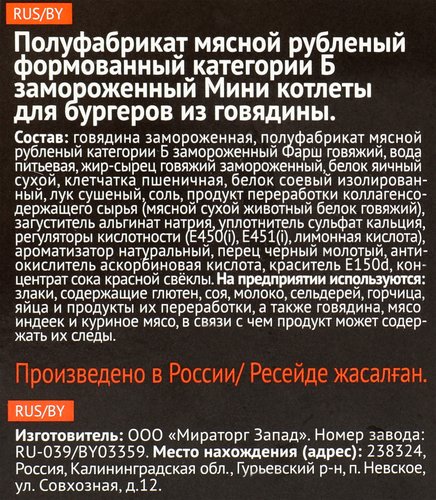 RUS/BY

Полуфабрикат мясной рубленый формованный категории Б замороженный Мини котлеты для бургеров из говядины.

Состав: говядина замороженная, полуфабрикат мясной рубленый категории Б замороженный Фарш говяжий, вода питьевая, жир-сырец говяжий замороженный, белок яичный сухой, клетчатка пшеничная, белок соевый изолированный, лук сушеный, соль, продукт переработки коллагенсодержащего сырья (мясной сухой животный белок говяжий), загуститель альгинат натрия, уплотнитель сульфат кальция, регуляторы кислотности (E450(i), E451(i), лимонная кислота), ароматизатор натуральный, перец черный молотый, антиокислитель аскорбиновая кислота, краситель E150d, концентрат сока красной свёклы. На предприятии используются: злаки, содержащие глютен, соя, молоко, сельдерей, горчица, яйца и продукты их переработки, а также говядина, мясо индеек и куриное мясо, в связи с чем продукт может содержать их следы.

Произведено в России/ Ресейде жасалған.

RUS/BY

Изготовитель: ООО «Мираторг Запад». Номер завода: RU-039/BY03359. Место нахождения (адрес): 238324, Россия, Калининградская обл., Гурьевский р-н, п. Невское, ул. Совхозная, д.12.